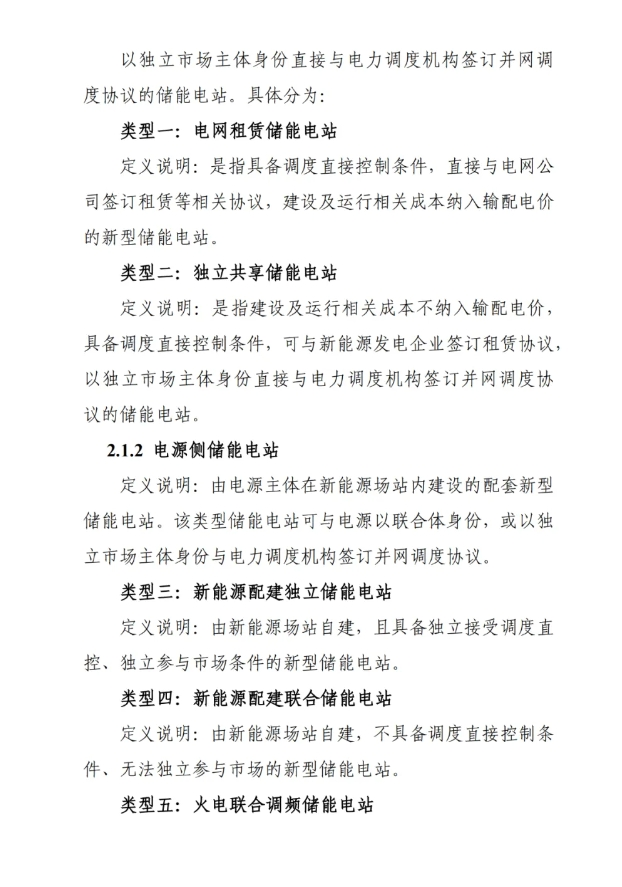 以独立市场主体身份直接与电力调度机构签订并网调度协议的储能电站。具体分为：

类型一：电网租赁储能电站

定义说明：是指具备调度直接控制条件，直接与电网公司签订租赁等相关协议，建设及运行相关成本纳入输配电价的新型储能电站。

类型二：独立共享储能电站

定义说明：是指建设及运行相关成本不纳入输配电价，具备调度直接控制条件，可与新能源发电企业签订租赁协议，以独立市场主体身份直接与电力调度机构签订并网调度协议的储能电站。

2.1.2 电源侧储能电站

定义说明：由电源主体在新能源场站内建设的配套新型储能电站。该类型储能电站可与电源以联合体身份，或以独立市场主体身份与电力调度机构签订并网调度协议。

类型三：新能源配建独立储能电站

定义说明：由新能源场站自建，且具备独立接受调度直控、独立参与市场条件的新型储能电站。

类型四：新能源配建联合储能电站

定义说明：由新能源场站自建，不具备调度直接控制条件、无法独立参与市场的新型储能电站。

类型五：火电联合调频储能电站